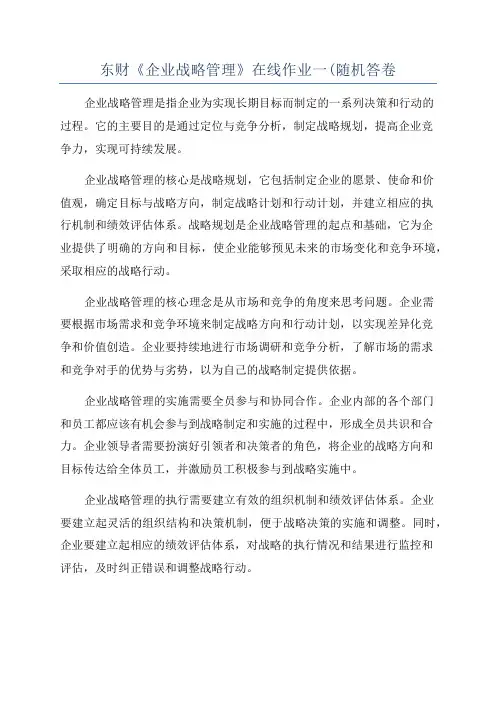 东财《企业战略管理》在线作业一(随机答卷

企业战略管理是指企业为实现长期目标而制定的一系列决策和行动的过程。它的主要目的是通过定位与竞争分析，制定战略规划，提高企业竞争力，实现可持续发展。

企业战略管理的核心是战略规划，它包括制定企业的愿景、使命和价值观，确定目标与战略方向，制定战略计划和行动计划，并建立相应的执行机制和绩效评估体系。战略规划是企业战略管理的起点和基础，它为企业提供了明确的方向和目标，使企业能够预见未来的市场变化和竞争环境，采取相应的战略行动。

企业战略管理的核心理念是从市场和竞争的角度来思考问题。企业需要根据市场需求和竞争环境来制定战略方向和行动计划，以实现差异化竞争和价值创造。企业要持续地进行市场调研和竞争分析，了解市场的需求和竞争对手的优势与劣势，以为自己的战略制定提供依据。

企业战略管理的实施需要全员参与和协同合作。企业内部的各个部门和员工都应该有机会参与到战略制定和实施的过程中，形成全员共识和合力。企业领导者需要扮演好引领者和决策者的角色，将企业的战略方向和目标传达给全体员工，并激励员工积极参与到战略实施中。

企业战略管理的执行需要建立有效的组织机制和绩效评估体系。企业要建立起灵活的组织结构和决策机制，便于战略决策的实施和调整。同时，企业要建立起相应的绩效评估体系，对战略的执行情况和结果进行监控和评估，及时纠正错误和调整战略行动。